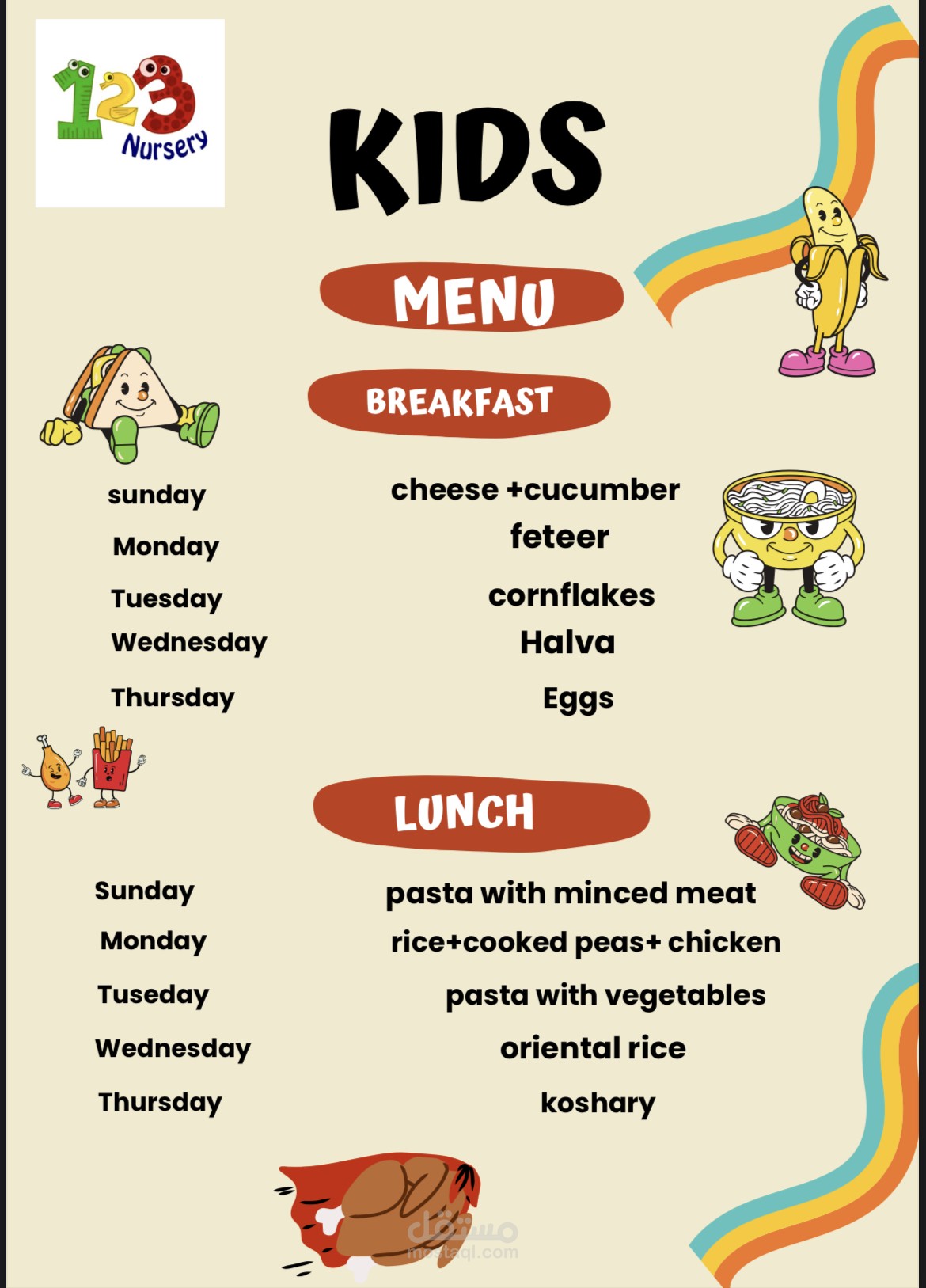 123 Nursery

KIDS

MENU

BREAKFAST

| | |
|---|---|
| sunday | cheese +cucumber |
| Monday | feteer |
| Tuesday | cornflakes |
| Wednesday | Halva |
| Thursday | Eggs |

LUNCH

| | |
|---|---|
| Sunday | pasta with minced meat |
| Monday | rice+cooked peas+ chicken |
| Tuseday | pasta with vegetables |
| Wednesday | oriental rice |
| Thursday | koshary |

مستقل
mostaql.com